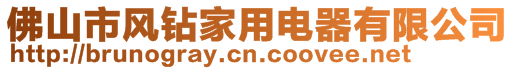 佛山市风钻家用电器有限公司
http://brunogray.cn.coovee.net